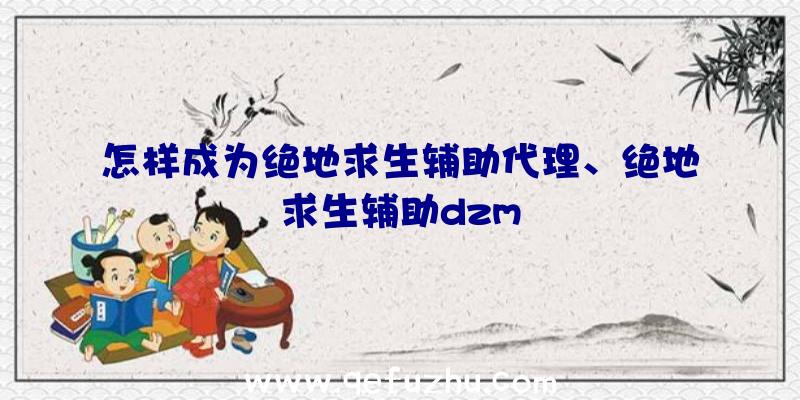 怎样成为绝地求生辅助代理、绝地求生辅助dzm

www.qefuzhu.com